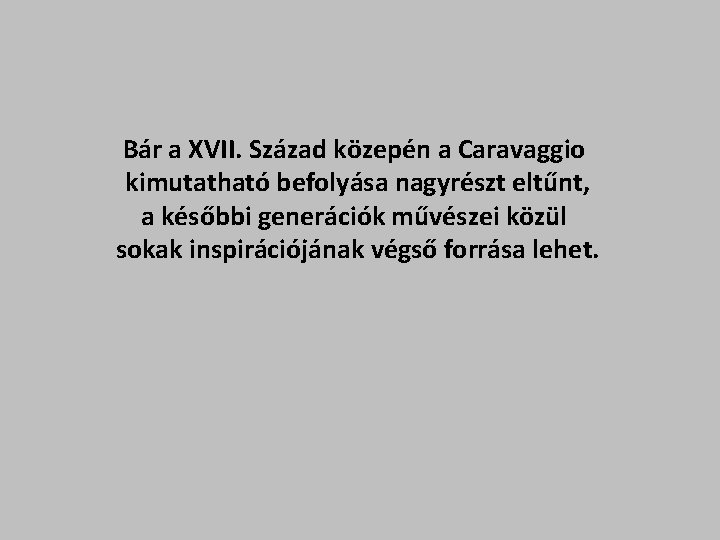 Bár a XVII. Század közepén a Caravaggio kimutatható befolyása nagyrészt eltűnt, a későbbi generációk művészei közül sokak inspirációjának végső forrása lehet.